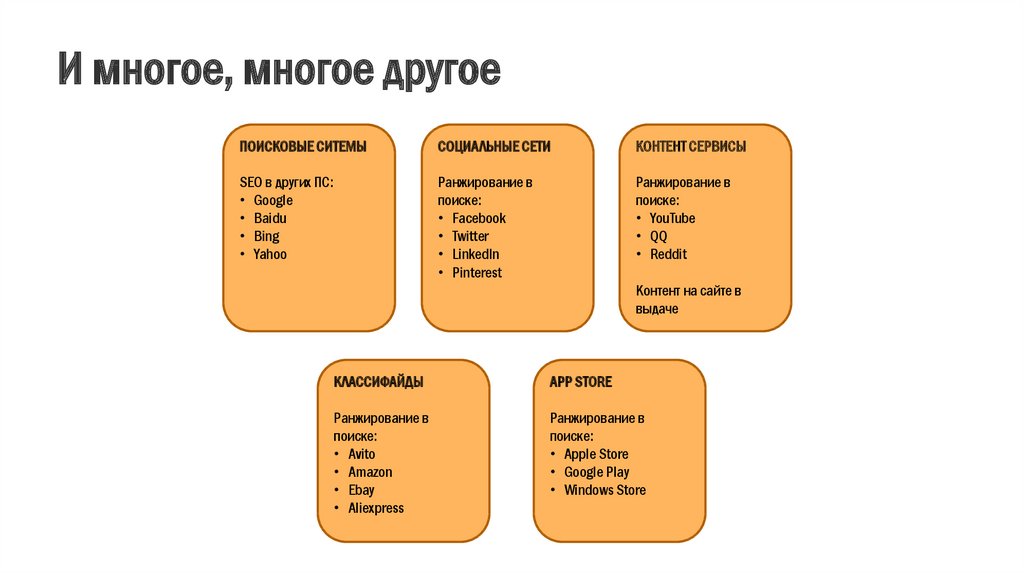 И многое, многое другое

ПОИСКОВЫЕ СИТЕМЫ

SEO в других ПС:
• Google
• Baidu
• Bing
• Yahoo

СОЦИАЛЬНЫЕ СЕТИ

Ранжирование в поиске:
• Facebook
• Twitter
• LinkedIn
• Pinterest

КОНТЕНТ СЕРВИСЫ

Ранжирование в поиске:
• YouTube
• QQ
• Reddit

Контент на сайте в выдаче

КЛАССИФАЙДЫ

Ранжирование в поиске:
• Avito
• Amazon
• Ebay
• Aliexpress

APP STORE

Ранжирование в поиске:
• Apple Store
• Google Play
• Windows Store